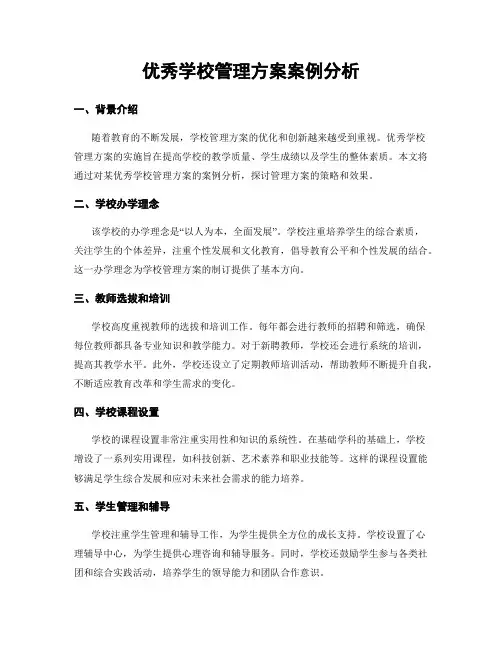 优秀学校管理方案案例分析

一、背景介绍

随着教育的不断发展，学校管理方案的优化和创新越来越受到重视。优秀学校管理方案的实施旨在提高学校的教学质量、学生成绩以及学生的整体素质。本文将通过对某优秀学校管理方案的案例分析，探讨管理方案的策略和效果。

二、学校办学理念

该学校的办学理念是“以人为本，全面发展”。学校注重培养学生的综合素质，关注学生的个体差异，注重个性发展和文化教育，倡导教育公平和个性发展的结合。这一办学理念为学校管理方案的制订提供了基本方向。

三、教师选拔和培训

学校高度重视教师的选拔和培训工作。每年都会进行教师的招聘和筛选，确保每位教师都具备专业知识和教学能力。对于新聘教师，学校还会进行系统的培训，提高其教学水平。此外，学校还设立了定期教师培训活动，帮助教师不断提升自我，不断适应教育改革和学生需求的变化。

四、学校课程设置

学校的课程设置非常注重实用性和知识的系统性。在基础学科的基础上，学校增设了一系列实用课程，如科技创新、艺术素养和职业技能等。这样的课程设置能够满足学生综合发展和应对未来社会需求的能力培养。

五、学生管理和辅导

学校注重学生管理和辅导工作，为学生提供全方位的成长支持。学校设置了心理辅导中心，为学生提供心理咨询和辅导服务。同时，学校还鼓励学生参与各类社团和综合实践活动，培养学生的领导能力和团队合作意识。